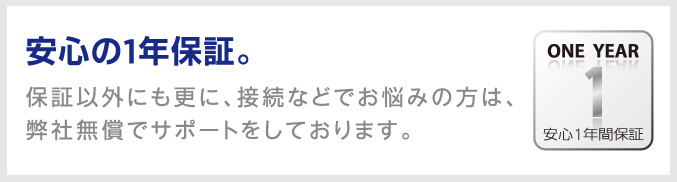 安心の1年保証。

保証以外にも更に、接続などでお悩みの方は、弊社無償でサポートをしております。

ONE YEAR
1
安心1年間保証